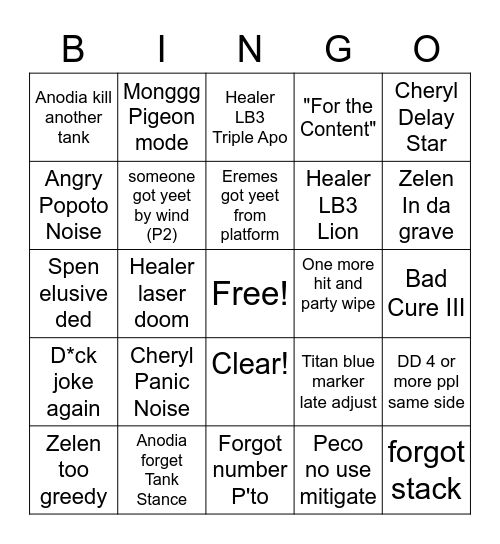 | B | I | N | G | O |
|---|---|---|---|---|
| Anodia kill another tank | Monggg Pigeon mode | Healer LB3 Triple Apo | "For the Content" | Cheryl Delay Star |
| Angry Popoto Noise | someone got yeet by wind (P2) | Eremes got yeet from platform | Healer LB3 Lion | Zelen In da grave |
| Spen elusive ded | Healer laser doom | Free! | One more hit and party wipe | Bad Cure III |
| D*ck joke again | Cheryl Panic Noise | Clear! | Titan blue marker late adjust | DD 4 or more ppl same side |
| Zelen too greedy | Anodia forget Tank Stance | Forgot number P'to | Peco no use mitigate | forgot stack |